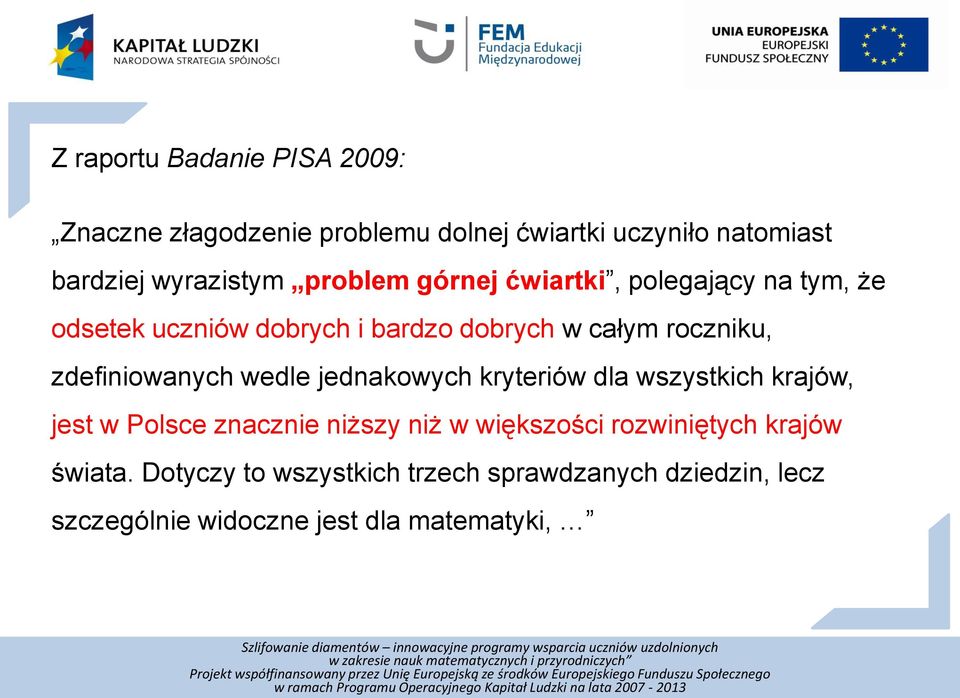 KAPITAŁ LUDZKI
NARODOWA STRATEGIA SPÓJNOŚCI

FEM
Fundacja Edukacji Międzynarodowej

UNIA EUROPEJSKA
EUROPEJSKI
FUNDUSZ SPOŁECZNY

Z raportu Badanie PISA 2009:

„Znaczne złagodzenie problemu dolnej ćwiartki uczyniło natomiast bardziej wyrazistym „problem górnej ćwiartki”, polegający na tym, że odsetek uczniów dobrych i bardzo dobrych w całym roczniku, zdefiniowanych wedle jednakowych kryteriów dla wszystkich krajów, jest w Polsce znacznie niższy niż w większości rozwiniętych krajów świata. Dotyczy to wszystkich trzech sprawdzanych dziedzin, lecz szczególnie widoczne jest dla matematyki, …”

Szlifowanie diamentów – innowacyjne programy wsparcia uczniów uzdolnionych w zakresie nauk matematycznych i przyrodniczych”
Projekt współfinansowany przez Unię Europejską ze środków Europejskiego Funduszu Społecznego w ramach Programu Operacyjnego Kapitał Ludzki na lata 2007 - 2013